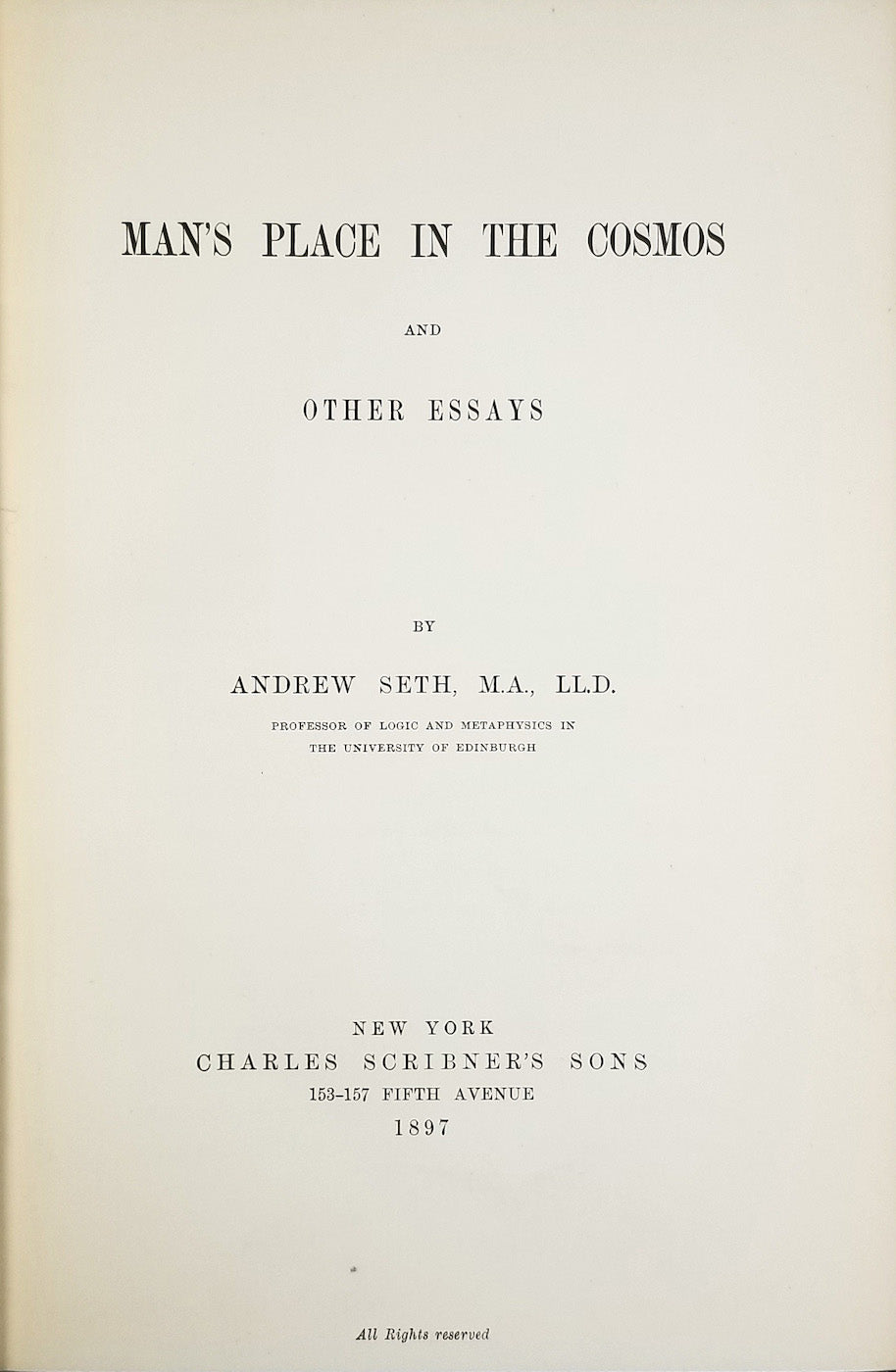 MAN'S PLACE IN THE COSMOS

AND

OTHER ESSAYS

BY

ANDREW SETH, M.A., LL.D.

PROFESSOR OF LOGIC AND METAPHYSICS IN THE UNIVERSITY OF EDINBURGH

NEW YORK
CHARLES SCRIBNER'S SONS
153-157 FIFTH AVENUE
1897

All Rights reserved